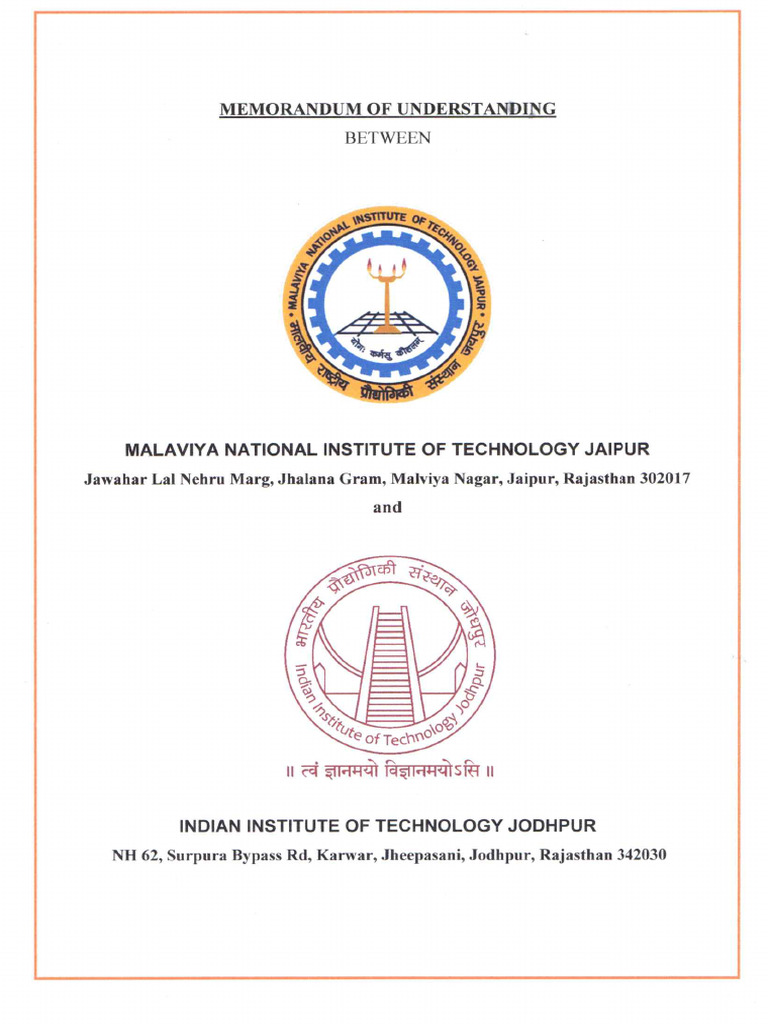 MEMORANDUM OF UNDERSTANDING

BETWEEN

MALAVIYA NATIONAL INSTITUTE OF TECHNOLOGY JAIPUR

मालवीय राष्ट्रीय प्रौद्योगिकी संस्थान जयपुर

योगः कर्मसु कौशलम्

MALAVIYA NATIONAL INSTITUTE OF TECHNOLOGY JAIPUR

Jawahar Lal Nehru Marg, Jhalana Gram, Malviya Nagar, Jaipur, Rajasthan 302017

and

भारतीय प्रौद्योगिकी संस्थान जोधपुर

Indian Institute of Technology Jodhpur

॥ त्वं ज्ञानमयो विज्ञानमयोऽसि ॥

INDIAN INSTITUTE OF TECHNOLOGY JODHPUR

NH 62, Surpura Bypass Rd, Karwar, Jheepasani, Jodhpur, Rajasthan 342030